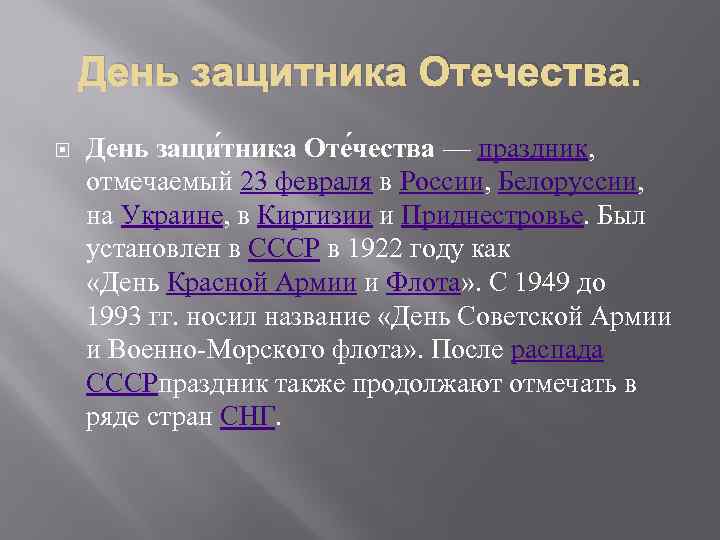 День защитника Отечества.

День защи́тника Оте́чества — праздник, отмечаемый 23 февраля в России, Белоруссии, на Украине, в Киргизии и Приднестровье. Был установлен в СССР в 1922 году как «День Красной Армии и Флота». С 1949 до 1993 гг. носил название «День Советской Армии и Военно-Морского флота». После распада СССРпраздник также продолжают отмечать в ряде стран СНГ.